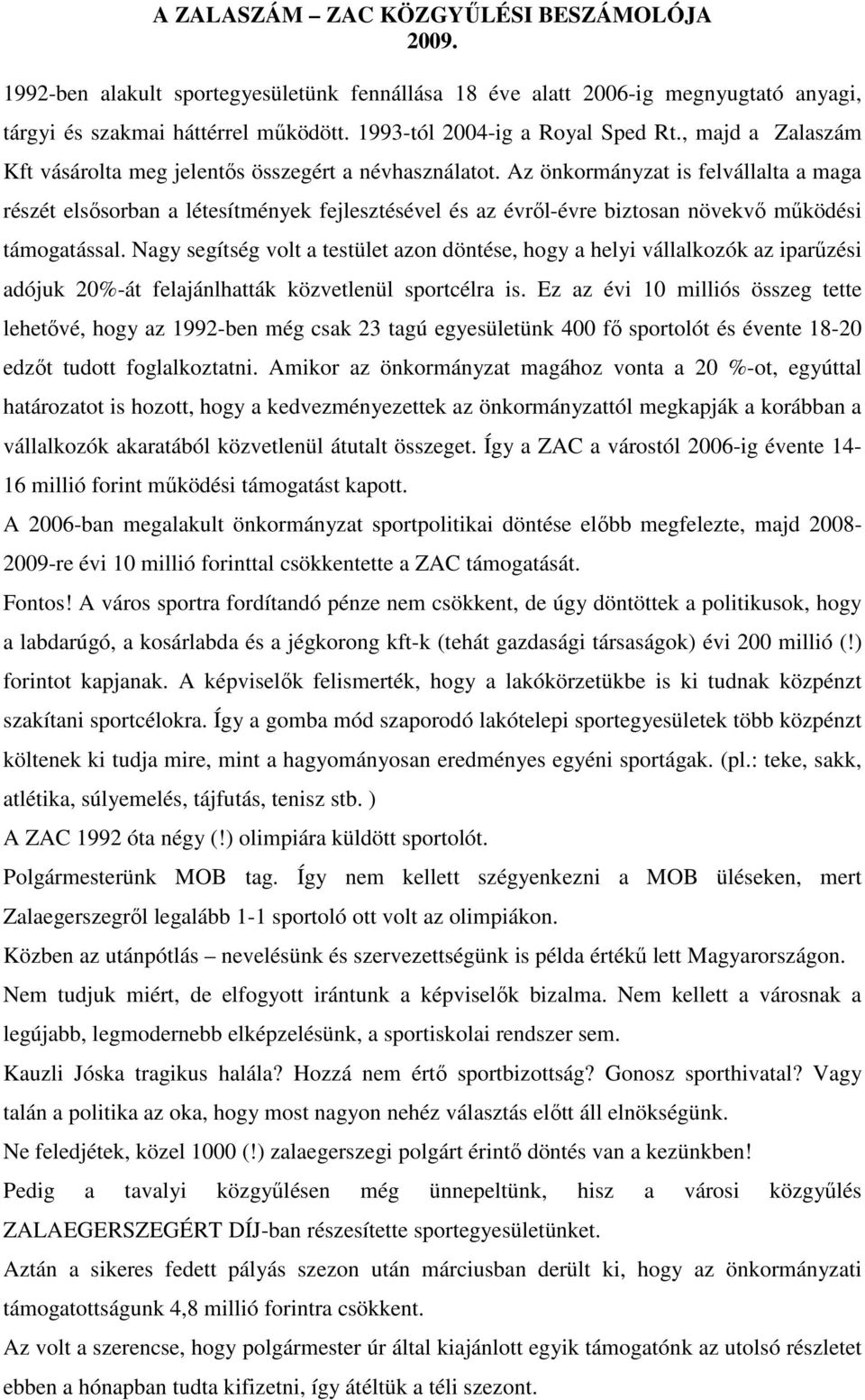 A ZALASZÁM – ZAC KÖZGYŰLÉSI BESZÁMOLÓJA 2009.

1992-ben alakult sportegyesületünk fennállása 18 éve alatt 2006-ig megnyugtató anyagi, tárgyi és szakmai háttérrel működött. 1993-tól 2004-ig a Royal Sped Rt., majd a Zalaszám Kft vásárolta meg jelentős összegért a névhasználatot. Az önkormányzat is felvállalta a maga részét elsősorban a létesítmények fejlesztésével és az évről-évre biztosan növekvő működési támogatással. Nagy segítség volt a testület azon döntése, hogy a helyi vállalkozók az iparűzési adójuk 20%-át felajánlhatták közvetlenül sportcélra is. Ez az évi 10 milliós összeg tette lehetővé, hogy az 1992-ben még csak 23 tagú egyesületünk 400 fő sportolót és évente 18-20 edzőt tudott foglalkoztatni. Amikor az önkormányzat magához vonta a 20 %-ot, egyúttal határozatot is hozott, hogy a kedvezményezettek az önkormányzattól megkapják a korábban a vállalkozók akaratából közvetlenül átutalt összeget. Így a ZAC a várostól 2006-ig évente 14-16 millió forint működési támogatást kapott.
A 2006-ban megalakult önkormányzat sportpolitikai döntése előbb megfelezte, majd 2008-2009-re évi 10 millió forinttal csökkentette a ZAC támogatását.
Fontos! A város sportra fordítandó pénze nem csökkent, de úgy döntöttek a politikusok, hogy a labdarúgó, a kosárlabda és a jégkorong kft-k (tehát gazdasági társaságok) évi 200 millió (!) forintot kapjanak. A képviselők felismerték, hogy a lakókörzetükbe is ki tudnak közpénzt szakítani sportcélokra. Így a gomba mód szaporodó lakótelepi sportegyesületek több közpénzt költenek ki tudja mire, mint a hagyományosan eredményes egyéni sportágak. (pl.: teke, sakk, atlétika, súlyemelés, tájfutás, tenisz stb. )
A ZAC 1992 óta négy (!) olimpiára küldött sportolót.
Polgármesterünk MOB tag. Így nem kellett szégyenkezni a MOB üléseken, mert Zalaegerszegről legalább 1-1 sportoló ott volt az olimpiákon.
Közben az utánpótlás – nevelésünk és szervezettségünk is példa értékű lett Magyarországon.
Nem tudjuk miért, de elfogyott irántunk a képviselők bizalma. Nem kellett a városnak a legújabb, legmodernebb elképzelésünk, a sportiskolai rendszer sem.
Kauzli Jóska tragikus halála? Hozzá nem értő sportbizottság? Gonosz sporthivatal? Vagy talán a politika az oka, hogy most nagyon nehéz választás előtt áll elnökségünk.
Ne feledjétek, közel 1000 (!) zalaegerszegi polgárt érintő döntés van a kezünkben!
Pedig a tavalyi közgyűlésen még ünnepeltünk, hisz a városi közgyűlés ZALAEGERSZEGÉRT DÍJ-ban részesítette sportegyesületünket.
Aztán a sikeres fedett pályás szezon után márciusban derült ki, hogy az önkormányzati támogatottságunk 4,8 millió forintra csökkent.
Az volt a szerencse, hogy polgármester úr által kiajánlott egyik támogatónk az utolsó részletet ebben a hónapban tudta kifizetni, így átéltük a téli szezont.